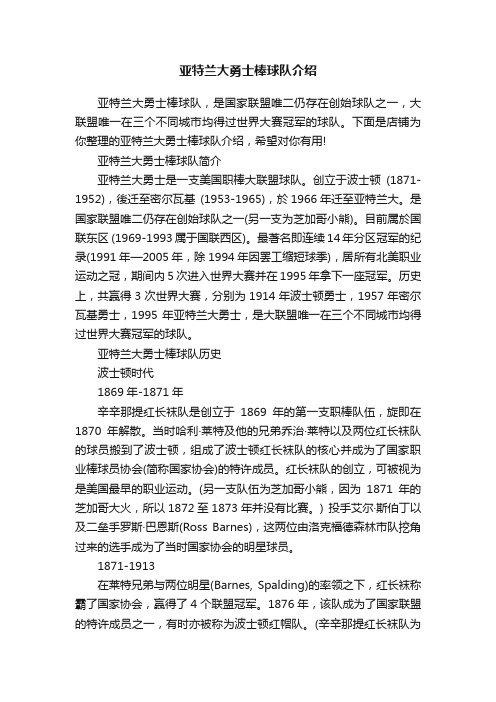 亚特兰大勇士棒球队介绍

亚特兰大勇士棒球队，是国家联盟唯二仍存在创始球队之一，大联盟唯一在三个不同城市均得过世界大赛冠军的球队。下面是店铺为你整理的亚特兰大勇士棒球队介绍，希望对你有用!

亚特兰大勇士棒球队简介

亚特兰大勇士是一支美国职棒大联盟球队。创立于波士顿 (1871-1952)，後迁至密尔瓦基 (1953-1965)，於 1966 年迁至亚特兰大。是国家联盟唯二仍存在创始球队之一(另一支为芝加哥小熊)。目前属於国联东区 (1969-1993 属于国联西区)。最著名即连续 14 年分区冠军的纪录(1991 年—2005 年，除 1994 年因罢工缩短球季)，居所有北美职业运动之冠，期间内 5 次进入世界大赛并在 1995 年拿下一座冠军。历史上，共赢得 3 次世界大赛，分别为 1914 年波士顿勇士，1957 年密尔瓦基勇士，1995 年亚特兰大勇士，是大联盟唯一在三个不同城市均得过世界大赛冠军的球队。

亚特兰大勇士棒球队历史

波士顿时代

1869 年-1871 年

辛辛那提红长袜队是创立于 1869 年的第一支职棒队伍，旋即在 1870 年解散。当时哈利·莱特及他的兄弟乔治·莱特以及两位红长袜队的球员搬到了波士顿，组成了波士顿红长袜队的核心并成为了国家职业棒球员协会(简称国家协会)的特许成员。红长袜队的创立，可被视为是美国最早的职业运动。(另一支队伍为芝加哥小熊，因为 1871 年的芝加哥大火，所以 1872 至 1873 年并没有比赛。) 投手艾尔·斯伯丁以及二垒手罗斯·巴恩斯(Ross Barnes)，这两位由洛克福德森林市队挖角过来的选手成为了当时国家协会的明星球员。

1871-1913

在莱特兄弟与两位明星(Barnes, Spalding)的率领之下，红长袜称霸了国家协会，赢得了 4 个联盟冠军。1876 年，该队成为了国家联盟的特许成员之一，有时亦被称为波士顿红帽队。(辛辛那提红长袜队为